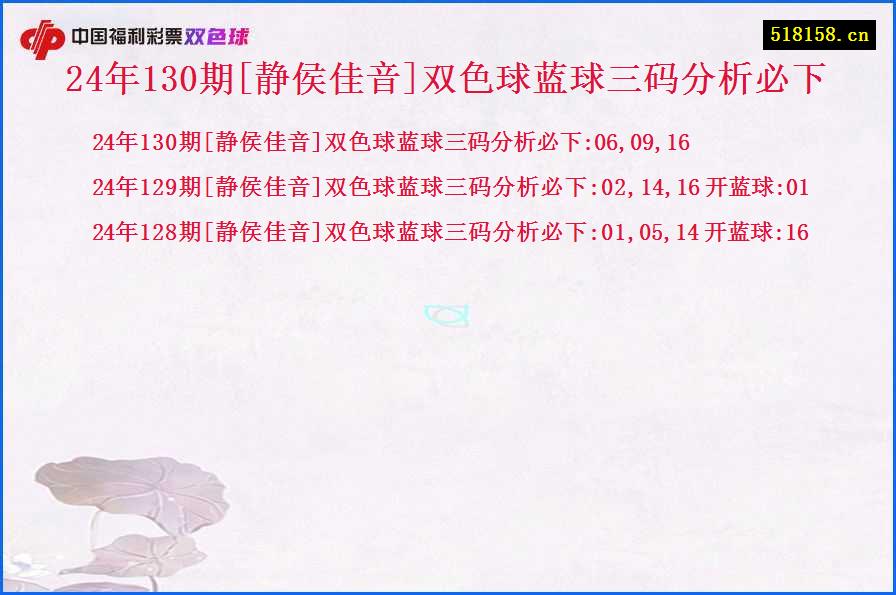 中国福利彩票双色球

518158.cn

24年130期[静侯佳音]双色球蓝球三码分析必下

24年130期[静侯佳音]双色球蓝球三码分析必下:06,09,16

24年129期[静侯佳音]双色球蓝球三码分析必下:02,14,16 开蓝球:01

24年128期[静侯佳音]双色球蓝球三码分析必下:01,05,14 开蓝球:16